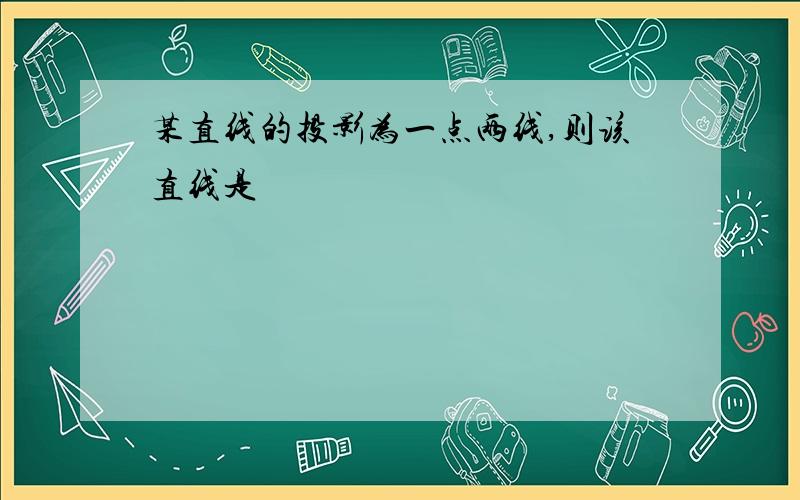 某直线的投影为一点两线,则该直线是